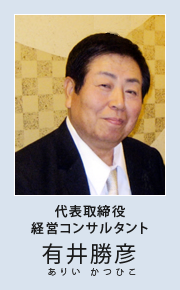 代表取締役
経営コンサルタント
有井勝彦
ありい かつひこ